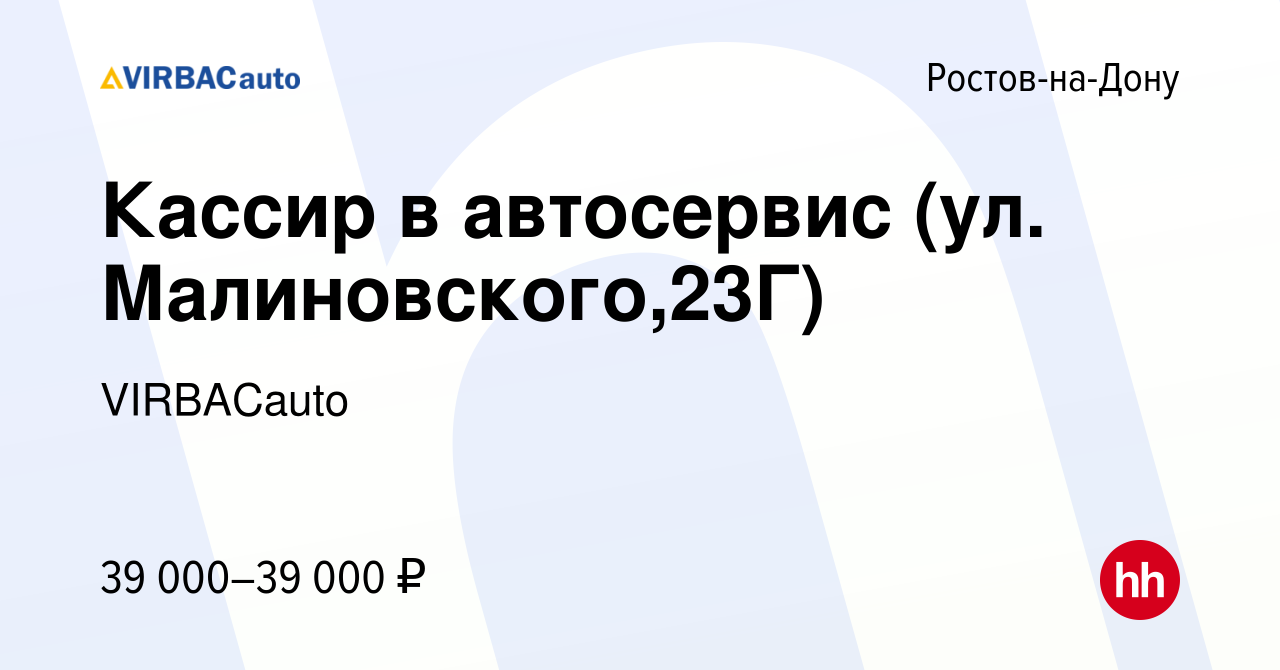 VIRBACauto

Ростов-на-Дону

Кассир в автосервис (ул. Малиновского,23Г)

VIRBACauto

39 000–39 000 ₽

hh